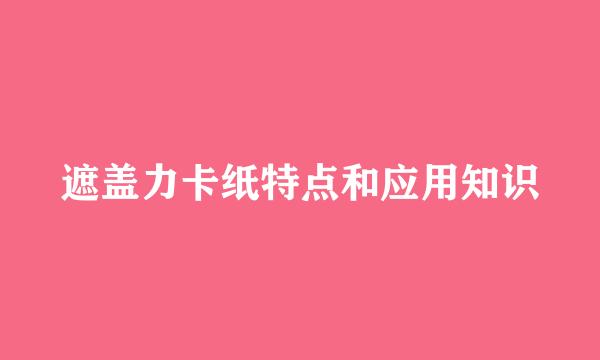 遮盖力卡纸特点和应用知识